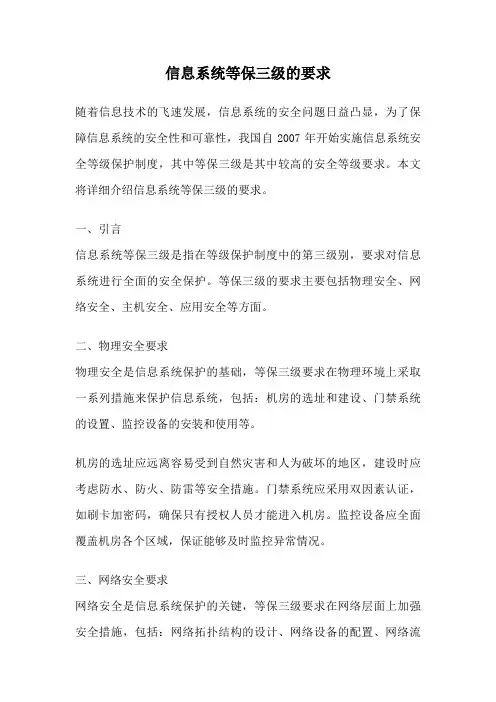 信息系统等保三级的要求

随着信息技术的飞速发展，信息系统的安全问题日益凸显，为了保障信息系统的安全性和可靠性，我国自 2007 年开始实施信息系统安全等级保护制度，其中等保三级是其中较高的安全等级要求。本文将详细介绍信息系统等保三级的要求。

一、引言

信息系统等保三级是指在等级保护制度中的第三级别，要求对信息系统进行全面的安全保护。等保三级的要求主要包括物理安全、网络安全、主机安全、应用安全等方面。

二、物理安全要求

物理安全是信息系统保护的基础，等保三级要求在物理环境上采取一系列措施来保护信息系统，包括：机房的选址和建设、门禁系统的设置、监控设备的安装和使用等。

机房的选址应远离容易受到自然灾害和人为破坏的地区，建设时应考虑防水、防火、防雷等安全措施。门禁系统应采用双因素认证，如刷卡加密码，确保只有授权人员才能进入机房。监控设备应全面覆盖机房各个区域，保证能够及时监控异常情况。

三、网络安全要求

网络安全是信息系统保护的关键，等保三级要求在网络层面上加强安全措施，包括：网络拓扑结构的设计、网络设备的配置、网络流